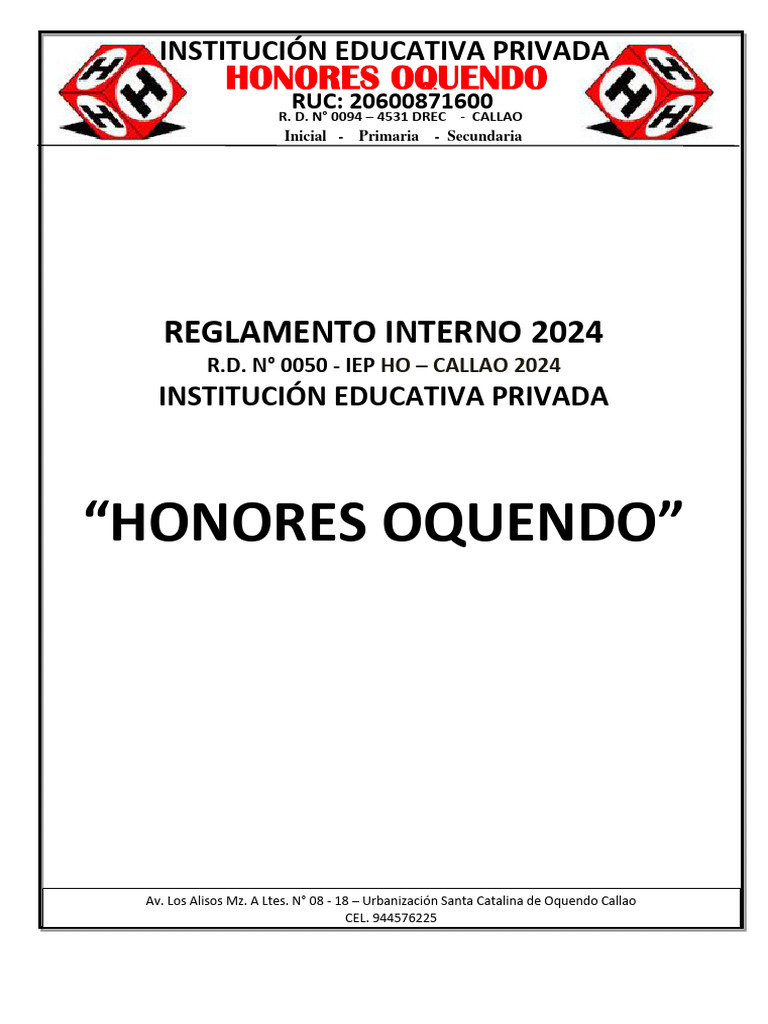 INSTITUCIÓN EDUCATIVA PRIVADA
HONORES OQUENDO
RUC: 20600871600
R. D. N° 0094 – 4531 DREC - CALLAO
Inicial - Primaria - Secundaria

REGLAMENTO INTERNO 2024
R.D. N° 0050 - IEP HO – CALLAO 2024
INSTITUCIÓN EDUCATIVA PRIVADA

“HONORES OQUENDO”

Av. Los Alisos Mz. A Ltes. N° 08 - 18 – Urbanización Santa Catalina de Oquendo Callao
CEL. 944576225